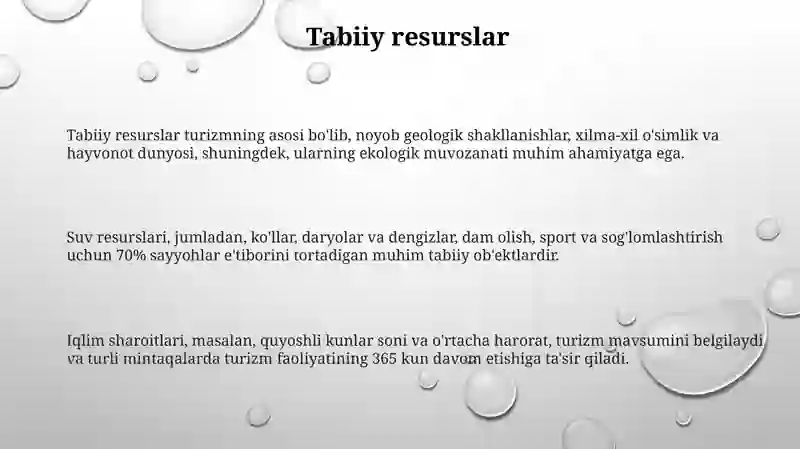 Tabiiy resurslar

Tabiiy resurslar turizmning asosi bo'lib, noyob geologik shakllanishlar, xilma-xil o'simlik va hayvonot dunyosi, shuningdek, ularning ekologik muvozanati muhim ahamiyatga ega.

Suv resurslari, jumladan, ko'llar, daryolar va dengizlar, dam olish, sport va sog'lomlashtirish uchun 70% sayyohlar e'tiborini tortadigan muhim tabiiy ob'ektlardir.

Iqlim sharoitlari, masalan, quyoshli kunlar soni va o'rtacha harorat, turizm mavsumini belgilaydi va turli mintaqalarda turizm faoliyatining 365 kun davom etishiga ta'sir qiladi.